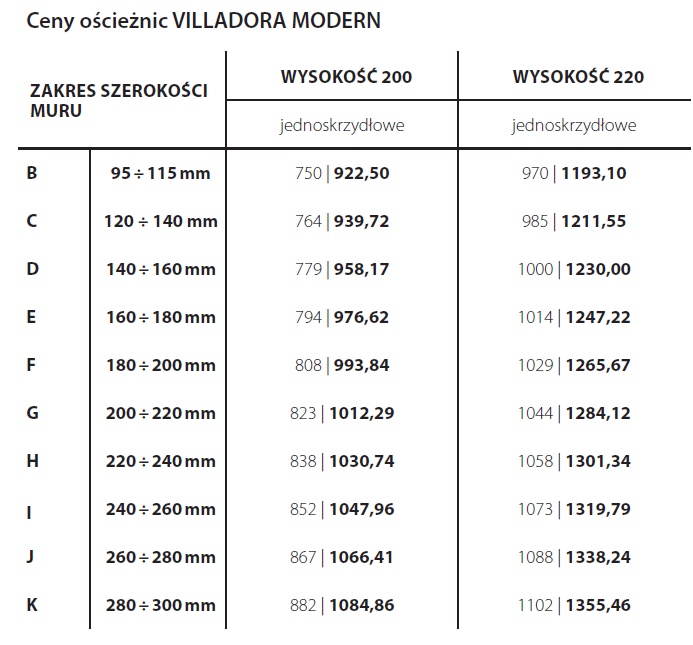 Ceny ościeżnic VILLADORA MODERN

| ZAKRES SZEROKOŚCI MURU | | WYSOKOŚĆ 200 | WYSOKOŚĆ 220 |
|---|---|---|---|
| | | jednoskrzydłowe | jednoskrzydłowe |
| B | 95 ÷ 115 mm | 750 \| 922,50 | 970 \| 1193,10 |
| C | 120 ÷ 140 mm | 764 \| 939,72 | 985 \| 1211,55 |
| D | 140 ÷ 160 mm | 779 \| 958,17 | 1000 \| 1230,00 |
| E | 160 ÷ 180 mm | 794 \| 976,62 | 1014 \| 1247,22 |
| F | 180 ÷ 200 mm | 808 \| 993,84 | 1029 \| 1265,67 |
| G | 200 ÷ 220 mm | 823 \| 1012,29 | 1044 \| 1284,12 |
| H | 220 ÷ 240 mm | 838 \| 1030,74 | 1058 \| 1301,34 |
| I | 240 ÷ 260 mm | 852 \| 1047,96 | 1073 \| 1319,79 |
| J | 260 ÷ 280 mm | 867 \| 1066,41 | 1088 \| 1338,24 |
| K | 280 ÷ 300 mm | 882 \| 1084,86 | 1102 \| 1355,46 |